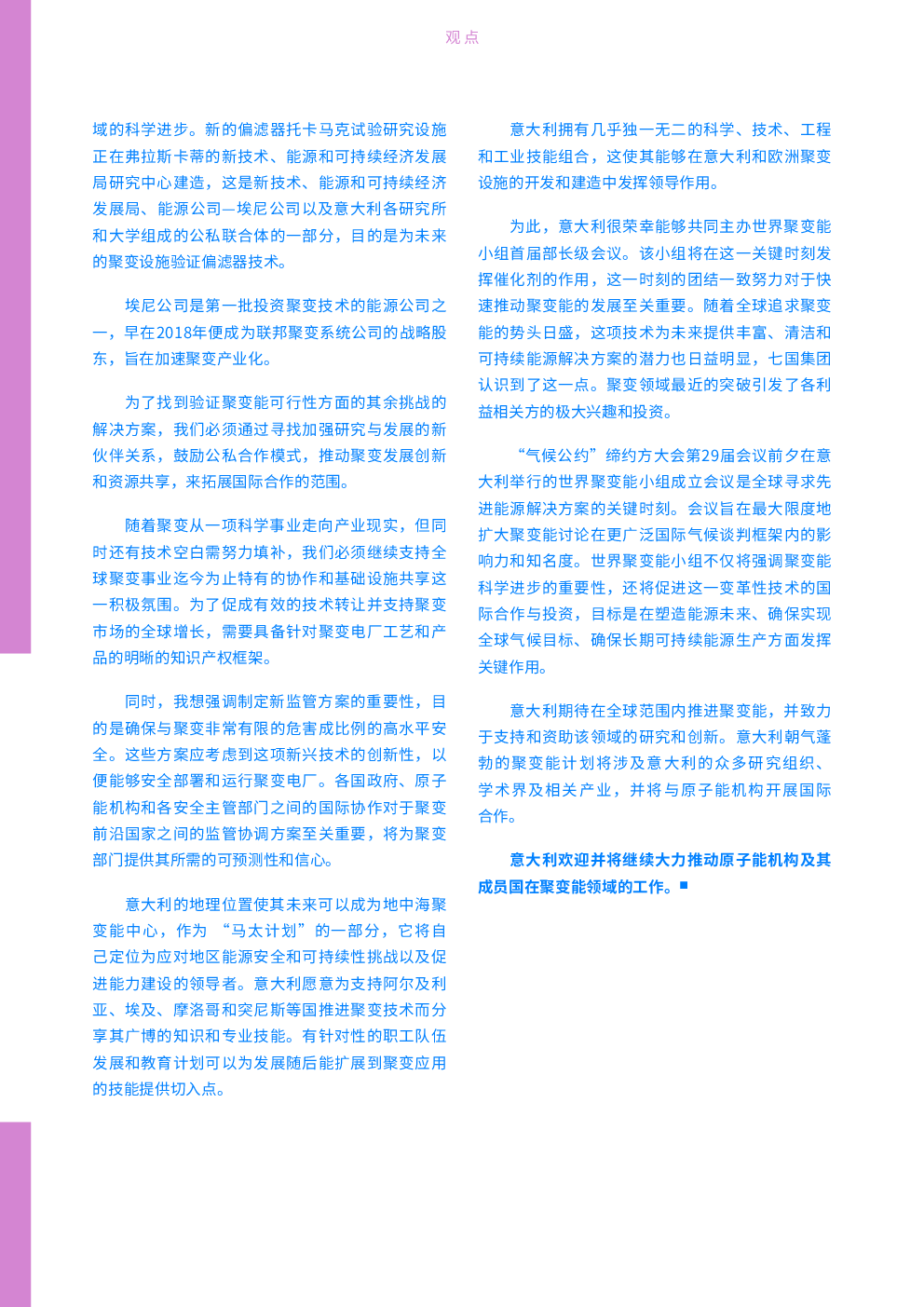 观点

域的科学进步。新的偏滤器托卡马克试验研究设施正在弗拉斯卡蒂的新技术、能源和可持续经济发展局研究中心建造，这是新技术、能源和可持续经济发展局、能源公司—埃尼公司以及意大利各研究所和大学组成的公私联合体的一部分，目的是为未来的聚变设施验证偏滤器技术。

埃尼公司是第一批投资聚变技术的能源公司之一，早在2018年便成为联邦聚变系统公司的战略股东，旨在加速聚变产业化。

为了找到验证聚变能可行性方面的其余挑战的解决方案，我们必须通过寻找加强研究与发展的新伙伴关系，鼓励公私合作模式，推动聚变发展创新和资源共享，来拓展国际合作的范围。

随着聚变从一项科学事业走向产业现实，但同时还有技术空白需努力填补，我们必须继续支持全球聚变事业迄今为止特有的协作和基础设施共享这一积极氛围。为了促成有效的技术转让并支持聚变市场的全球增长，需要具备针对聚变电厂工艺和产品的明晰的知识产权框架。

同时，我想强调制定新监管方案的重要性，目的是确保与聚变非常有限的危害成比例的高水平安全。这些方案应考虑到这项新兴技术的创新性，以便能够安全部署和运行聚变电厂。各国政府、原子能机构和各安全主管部门之间的国际协作对于聚变前沿国家之间的监管协调方案至关重要，将为聚变部门提供其所需的可预测性和信心。

意大利的地理位置使其未来可以成为地中海聚变能中心，作为“马太计划”的一部分，它将自己定位为应对地区能源安全和可持续性挑战以及促进能力建设的领导者。意大利愿意为支持阿尔及利亚、埃及、摩洛哥和突尼斯等国推进聚变技术而分享其广博的知识和专业技能。有针对性的职工队伍发展和教育计划可以为发展随后能扩展到聚变应用的技能提供切入点。

意大利拥有几乎独一无二的科学、技术、工程和工业技能组合，这使其能够在意大利和欧洲聚变设施的开发和建造中发挥领导作用。

为此，意大利很荣幸能够共同主办世界聚变能小组首届部长级会议。该小组将在这一关键时刻发挥催化剂的作用，这一时刻的团结一致努力对于快速推动聚变能的发展至关重要。随着全球追求聚变能的势头日盛，这项技术为未来提供丰富、清洁和可持续能源解决方案的潜力也日益明显，七国集团认识到了这一点。聚变领域最近的突破引发了各利益相关方的极大兴趣和投资。

“气候公约”缔约方大会第29届会议前夕在意大利举行的世界聚变能小组成立会议是全球寻求先进能源解决方案的关键时刻。会议旨在最大限度地扩大聚变能讨论在更广泛国际气候谈判框架内的影响力和知名度。世界聚变能小组不仅将强调聚变能科学进步的重要性，还将促进这一变革性技术的国际合作与投资，目标是在塑造能源未来、确保实现全球气候目标、确保长期可持续能源生产方面发挥关键作用。

意大利期待在全球范围内推进聚变能，并致力于支持和资助该领域的研究和创新。意大利朝气蓬勃的聚变能计划将涉及意大利的众多研究组织、学术界及相关产业，并将与原子能机构开展国际合作。

意大利欢迎并将继续大力推动原子能机构及其成员国在聚变能领域的工作。■